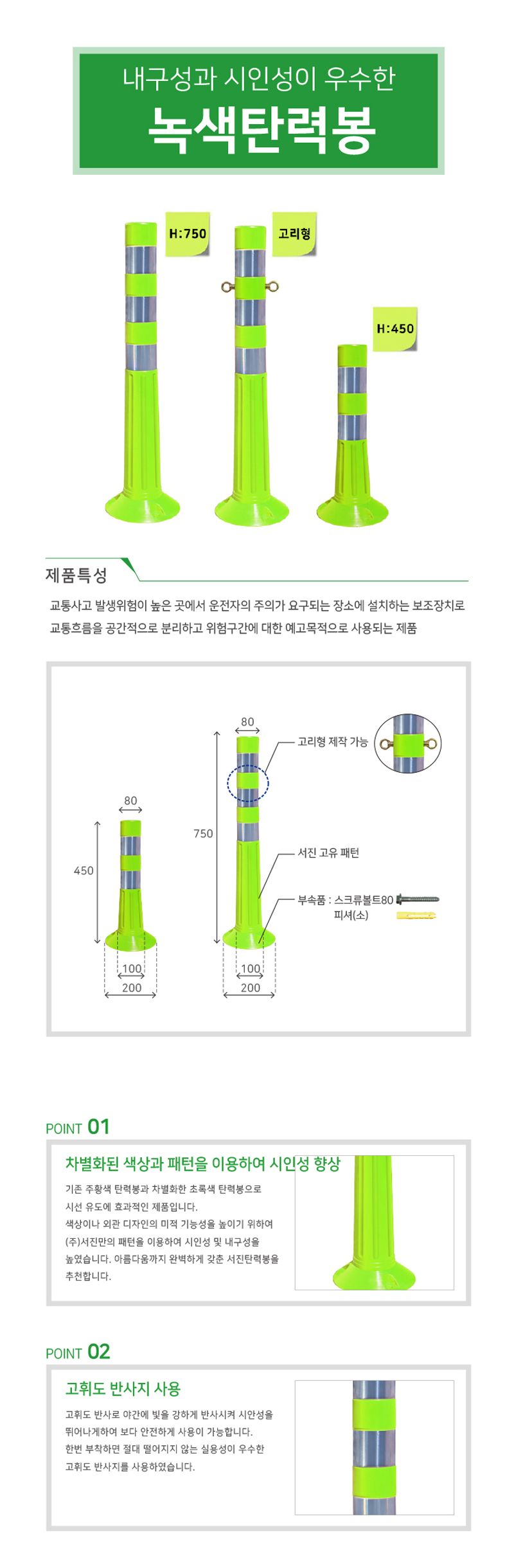 내구성과 시인성이 우수한
녹색탄력봉

H:750

고리형

H:450

제품특성

교통사고 발생위험이 높은 곳에서 운전자의 주의가 요구되는 장소에 설치하는 보조장치로 교통흐름을 공간적으로 분리하고 위험구간에 대한 예고목적으로 사용되는 제품

80
450
100
200

80
750
100
200

고리형 제작 가능

서진 고유 패턴

부속품 : 스크류볼트80
피셔(소)

POINT 01

차별화된 색상과 패턴을 이용하여 시인성 향상

기존 주황색 탄력봉과 차별화한 초록색 탄력봉으로 시선 유도에 효과적인 제품입니다.
색상이나 외관 디자인의 미적 기능성을 높이기 위하여 (주)서진만의 패턴을 이용하여 시인성 및 내구성을 높였습니다. 아름다움까지 완벽하게 갖춘 서진탄력봉을 추천합니다.

POINT 02

고휘도 반사지 사용

고휘도 반사로 야간에 빛을 강하게 반사시켜 시안성을 뛰어나게하여 보다 안전하게 사용이 가능합니다.
한번 부착하면 절대 떨어지지 않는 실용성이 우수한 고휘도 반사지를 사용하였습니다.